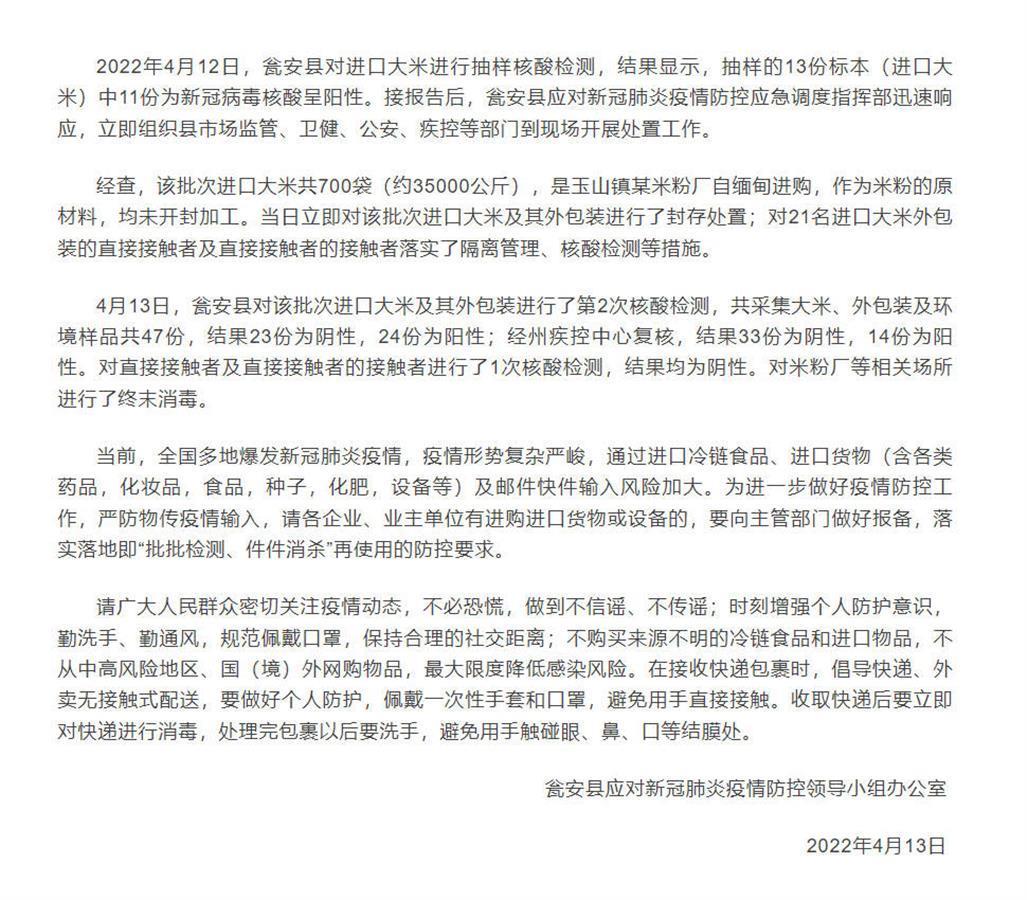 2022年4月12日，瓮安县对进口大米进行抽样核酸检测，结果显示，抽样的13份标本（进口大米）中11份为新冠病毒核酸呈阳性。接报告后，瓮安县应对新冠肺炎疫情防控应急调度指挥部迅速响应，立即组织县市场监管、卫健、公安、疾控等部门到现场开展处置工作。

经查，该批次进口大米共700袋（约35000公斤），是玉山镇某米粉厂自缅甸进购，作为米粉的原材料，均未开封加工。当日立即对该批次进口大米及其外包装进行了封存处置；对21名进口大米外包装的直接接触者及直接接触者的接触者落实了隔离管理、核酸检测等措施。

4月13日，瓮安县对该批次进口大米及其外包装进行了第2次核酸检测，共采集大米、外包装及环境样品共47份，结果23份为阴性，24份为阳性；经州疾控中心复核，结果33份为阴性，14份为阳性。对直接接触者及直接接触者的接触者进行了1次核酸检测，结果均为阴性。对米粉厂等相关场所进行了终末消毒。

当前，全国多地爆发新冠肺炎疫情，疫情形势复杂严峻，通过进口冷链食品、进口货物（含各类药品，化妆品，食品，种子，化肥，设备等）及邮件快件输入风险加大。为进一步做好疫情防控工作，严防物传疫情输入，请各企业、业主单位有进购进口货物或设备的，要向主管部门做好报备，落实落地即“批批检测、件件消杀”再使用的防控要求。

请广大人民群众密切关注疫情动态，不必恐慌，做到不信谣、不传谣；时刻增强个人防护意识，勤洗手、勤通风，规范佩戴口罩，保持合理的社交距离；不购买来源不明的冷链食品和进口物品，不从中高风险地区、国（境）外网购物品，最大限度降低感染风险。在接收快递包裹时，倡导快递、外卖无接触式配送，要做好个人防护，佩戴一次性手套和口罩，避免用手直接接触。收取快递后要立即对快递进行消毒，处理完包裹以后要洗手，避免用手触碰眼、鼻、口等结膜处。

瓮安县应对新冠肺炎疫情防控领导小组办公室

2022年4月13日